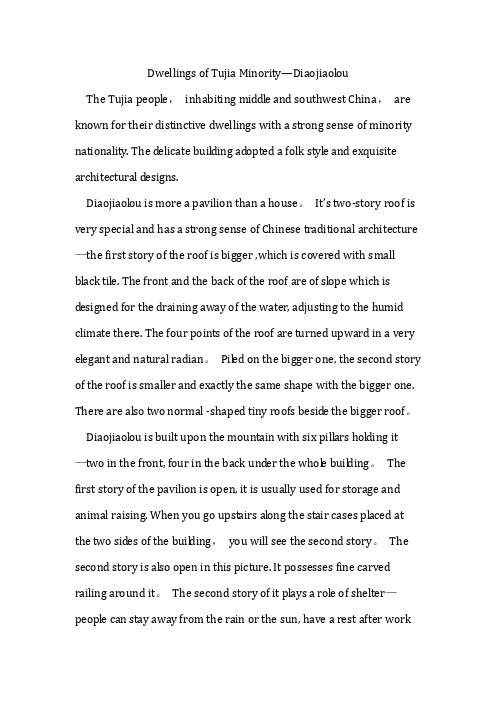 Dwellings of Tujia Minority—Diaojiaolou

The Tujia people， inhabiting middle and southwest China， are known for their distinctive dwellings with a strong sense of minority nationality. The delicate building adopted a folk style and exquisite architectural designs.

Diaojiaolou is more a pavilion than a house。 It's two-story roof is very special and has a strong sense of Chinese traditional architecture —the first story of the roof is bigger ,which is covered with small black tile. The front and the back of the roof are of slope which is designed for the draining away of the water, adjusting to the humid climate there. The four points of the roof are turned upward in a very elegant and natural radian。 Piled on the bigger one, the second story of the roof is smaller and exactly the same shape with the bigger one. There are also two normal -shaped tiny roofs beside the bigger roof。

Diaojiaolou is built upon the mountain with six pillars holding it —two in the front, four in the back under the whole building。 The first story of the pavilion is open, it is usually used for storage and animal raising. When you go upstairs along the stair cases placed at the two sides of the building， you will see the second story。 The second story is also open in this picture. It possesses fine carved railing around it。 The second story of it plays a role of shelter— people can stay away from the rain or the sun, have a rest after work